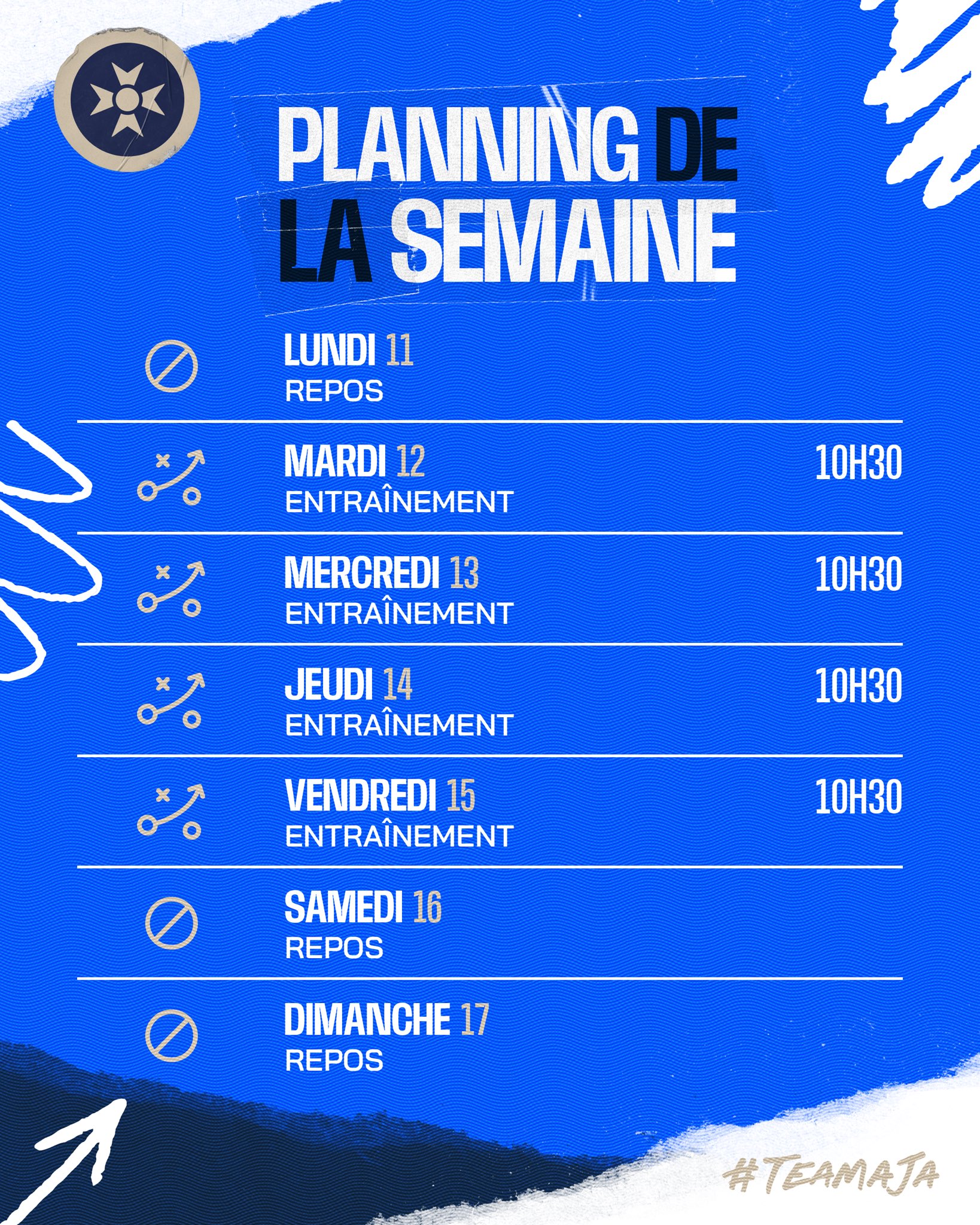 PLANNING DE LA SEMAINE

LUNDI 11
REPOS

MARDI 12
ENTRAÎNEMENT
10H30

MERCREDI 13
ENTRAÎNEMENT
10H30

JEUDI 14
ENTRAÎNEMENT
10H30

VENDREDI 15
ENTRAÎNEMENT
10H30

SAMEDI 16
REPOS

DIMANCHE 17
REPOS

#TEAMAJA